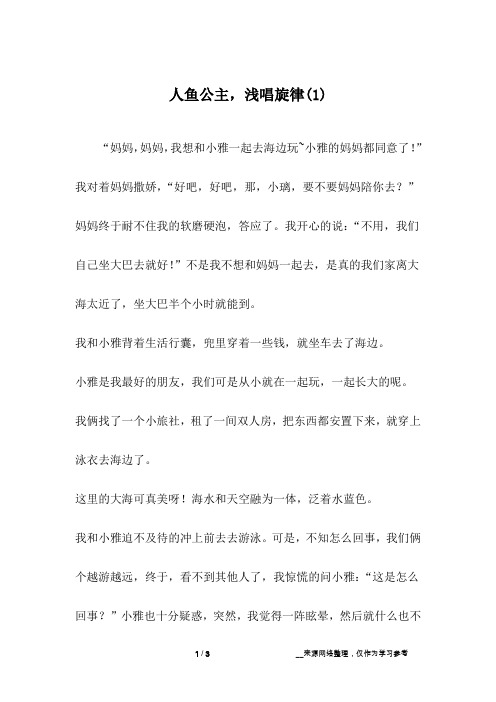 人鱼公主，浅唱旋律(1)

“妈妈，妈妈，我想和小雅一起去海边玩~小雅的妈妈都同意了！”我对着妈妈撒娇，“好吧，好吧，那，小璃，要不要妈妈陪你去？”妈妈终于耐不住我的软磨硬泡，答应了。我开心的说：“不用，我们自己坐大巴去就好！”不是我不想和妈妈一起去，是真的我们家离大海太近了，坐大巴半个小时就能到。

我和小雅背着生活行囊，兜里穿着一些钱，就坐车去了海边。

小雅是我最好的朋友，我们可是从小就在一起玩，一起长大的呢。

我俩找了一个小旅社，租了一间双人房，把东西都安置下来，就穿上泳衣去海边了。

这里的大海可真美呀！海水和天空融为一体，泛着水蓝色。

我和小雅迫不及待的冲上前去去游泳。可是，不知怎么回事，我们俩个越游越远，终于，看不到其他人了，我惊慌的问小雅：“这是怎么回事？”小雅也十分疑惑，突然，我觉得一阵眩晕，然后就什么也不

1 / 3

__来源网络整理，仅作为学习参考